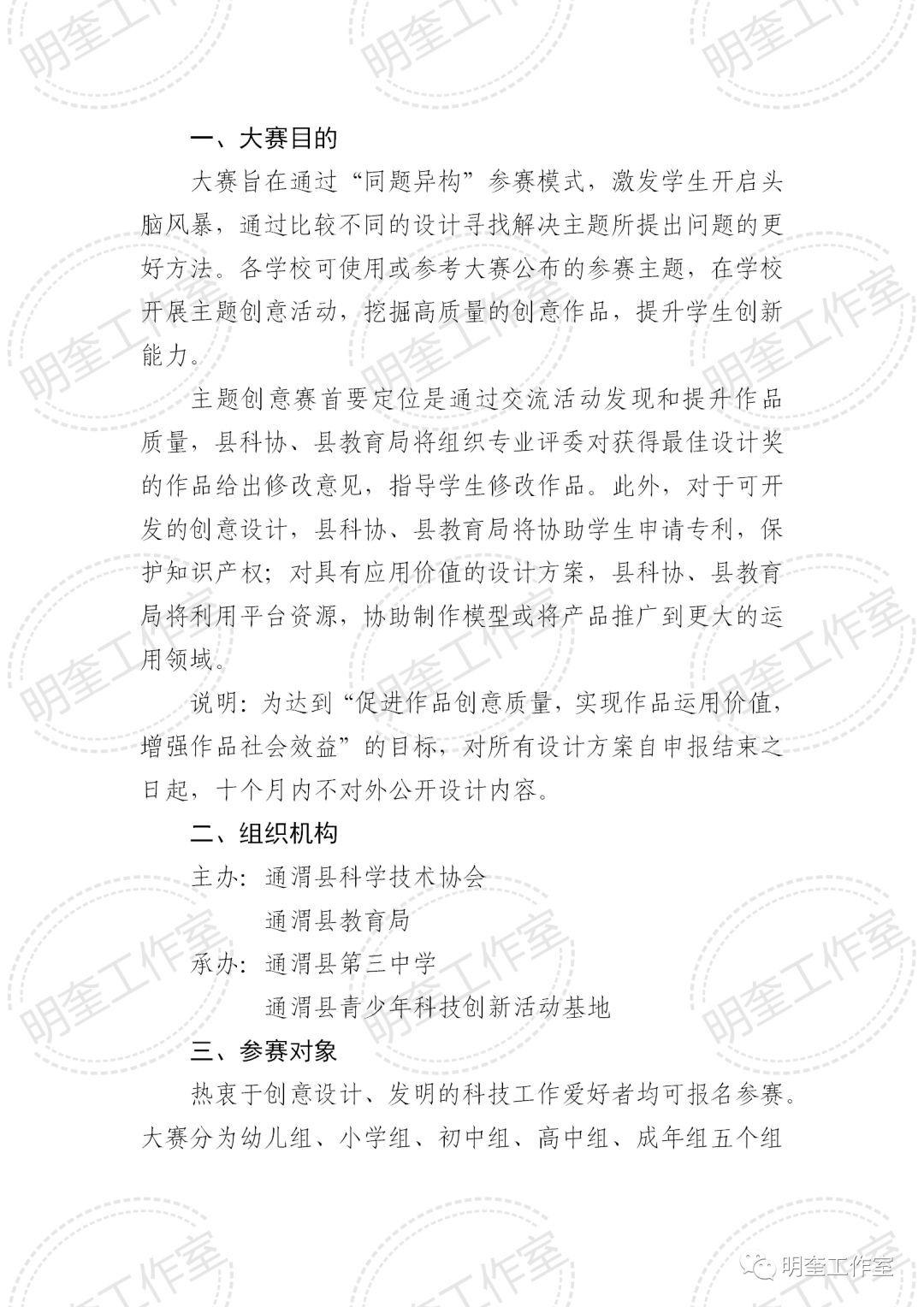 一、大赛目的

大赛旨在通过“同题异构”参赛模式，激发学生开启头脑风暴，通过比较不同的设计寻找解决主题所提出问题的更好方法。各学校可使用或参考大赛公布的参赛主题，在学校开展主题创意活动，挖掘高质量的创意作品，提升学生创新能力。

主题创意赛首要定位是通过交流活动发现和提升作品质量，县科协、县教育局将组织专业评委对获得最佳设计奖的作品给出修改意见，指导学生修改作品。此外，对于可开发的创意设计，县科协、县教育局将协助学生申请专利，保护知识产权；对具有应用价值的设计方案，县科协、县教育局将利用平台资源，协助制作模型或将产品推广到更大的运用领域。

说明：为达到“促进作品创意质量，实现作品运用价值，增强作品社会效益”的目标，对所有设计方案自申报结束之日起，十个月内不对外公开设计内容。

二、组织机构

主办：通渭县科学技术协会

通渭县教育局

承办：通渭县第三中学

通渭县青少年科技创新活动基地

三、参赛对象

热衷于创意设计、发明的科技工作爱好者均可报名参赛。大赛分为幼儿组、小学组、初中组、高中组、成年组五个组

明奎工作室